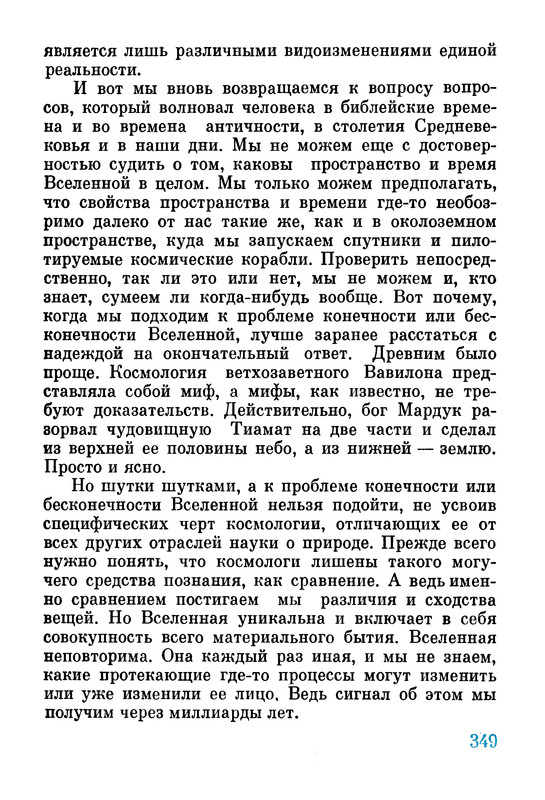 является лишь различными видоизменениями единой реальности.

И вот мы вновь возвращаемся к вопросу вопросов, который волновал человека в библейские времена и во времена античности, в столетия Средневековья и в наши дни. Мы не можем еще с достоверностью судить о том, каковы пространство и время Вселенной в целом. Мы только можем предполагать, что свойства пространства и времени где-то необозримо далеко от нас такие же, как и в околоземном пространстве, куда мы запускаем спутники и пилотируемые космические корабли. Проверить непосредственно, так ли это или нет, мы не можем и, кто знает, сумеем ли когда-нибудь вообще. Вот почему, когда мы подходим к проблеме конечности или бесконечности Вселенной, лучше заранее расстаться с надеждой на окончательный ответ. Древним было проще. Космология ветхозаветного Вавилона представляла собой миф, а мифы, как известно, не требуют доказательств. Действительно, бог Мардук разорвал чудовищную Тиамат на две части и сделал из верхней ее половины небо, а из нижней — землю. Просто и ясно.

Но шутки шутками, а к проблеме конечности или бесконечности Вселенной нельзя подойти, не усвоив специфических черт космологии, отличающих ее от всех других отраслей науки о природе. Прежде всего нужно понять, что космологи лишены такого могучего средства познания, как сравнение. А ведь именно сравнением постигаем мы различия и сходства вещей. Но Вселенная уникальна и включает в себя совокупность всего материального бытия. Вселенная неповторима. Она каждый раз иная, и мы не знаем, какие протекающие где-то процессы могут изменить или уже изменили ее лицо. Ведь сигнал об этом мы получим через миллиарды лет.

349